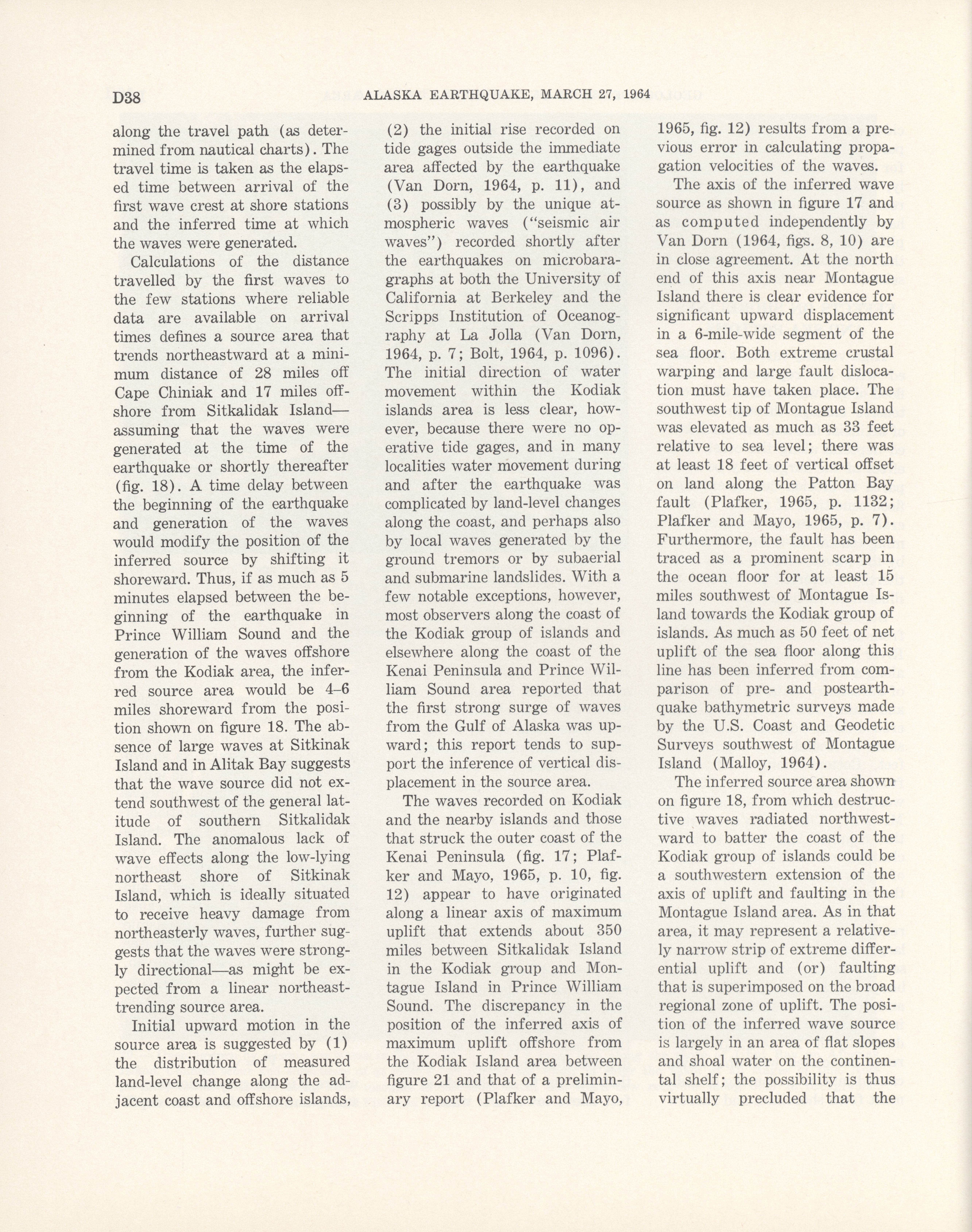 D38 ALASKA EARTHQUAKE, MARCH 27, 1964

along the travel path (as determined from nautical charts). The travel time is taken as the elapsed time between arrival of the first wave crest at shore stations and the inferred time at which the waves were generated.

Calculations of the distance travelled by the first waves to the few stations where reliable data are available on arrival times defines a source area that trends northeastward at a minimum distance of 28 miles off Cape Chiniak and 17 miles offshore from Sitkalidak Island—assuming that the waves were generated at the time of the earthquake or shortly thereafter (fig. 18). A time delay between the beginning of the earthquake and generation of the waves would modify the position of the inferred source by shifting it shoreward. Thus, if as much as 5 minutes elapsed between the beginning of the earthquake in Prince William Sound and the generation of the waves offshore from the Kodiak area, the inferred source area would be 4–6 miles shoreward from the position shown on figure 18. The absence of large waves at Sitkinak Island and in Alitak Bay suggests that the wave source did not extend southwest of the general latitude of southern Sitkalidak Island. The anomalous lack of wave effects along the low-lying northeast shore of Sitkinak Island, which is ideally situated to receive heavy damage from northeasterly waves, further suggests that the waves were strongly directional—as might be expected from a linear northeast-trending source area.

Initial upward motion in the source area is suggested by (1) the distribution of measured land-level change along the adjacent coast and offshore islands, (2) the initial rise recorded on tide gages outside the immediate area affected by the earthquake (Van Dorn, 1964, p. 11), and (3) possibly by the unique atmospheric waves ("seismic air waves") recorded shortly after the earthquakes on microbaragraphs at both the University of California at Berkeley and the Scripps Institution of Oceanography at La Jolla (Van Dorn, 1964, p. 7; Bolt, 1964, p. 1096). The initial direction of water movement within the Kodiak islands area is less clear, however, because there were no operative tide gages, and in many localities water movement during and after the earthquake was complicated by land-level changes along the coast, and perhaps also by local waves generated by the ground tremors or by subaerial and submarine landslides. With a few notable exceptions, however, most observers along the coast of the Kodiak group of islands and elsewhere along the coast of the Kenai Peninsula and Prince William Sound area reported that the first strong surge of waves from the Gulf of Alaska was upward; this report tends to support the inference of vertical displacement in the source area.

The waves recorded on Kodiak and the nearby islands and those that struck the outer coast of the Kenai Peninsula (fig. 17; Plafker and Mayo, 1965, p. 10, fig. 12) appear to have originated along a linear axis of maximum uplift that extends about 350 miles between Sitkalidak Island in the Kodiak group and Montague Island in Prince William Sound. The discrepancy in the position of the inferred axis of maximum uplift offshore from the Kodiak Island area between figure 21 and that of a preliminary report (Plafker and Mayo, 1965, fig. 12) results from a previous error in calculating propagation velocities of the waves.

The axis of the inferred wave source as shown in figure 17 and as computed independently by Van Dorn (1964, figs. 8, 10) are in close agreement. At the north end of this axis near Montague Island there is clear evidence for significant upward displacement in a 6-mile-wide segment of the sea floor. Both extreme crustal warping and large fault dislocation must have taken place. The southwest tip of Montague Island was elevated as much as 33 feet relative to sea level; there was at least 18 feet of vertical offset on land along the Patton Bay fault (Plafker, 1965, p. 1132; Plafker and Mayo, 1965, p. 7). Furthermore, the fault has been traced as a prominent scarp in the ocean floor for at least 15 miles southwest of Montague Island towards the Kodiak group of islands. As much as 50 feet of net uplift of the sea floor along this line has been inferred from comparison of pre- and postearthquake bathymetric surveys made by the U.S. Coast and Geodetic Surveys southwest of Montague Island (Malloy, 1964).

The inferred source area shown on figure 18, from which destructive waves radiated northwestward to batter the coast of the Kodiak group of islands could be a southwestern extension of the axis of uplift and faulting in the Montague Island area. As in that area, it may represent a relatively narrow strip of extreme differential uplift and (or) faulting that is superimposed on the broad regional zone of uplift. The position of the inferred wave source is largely in an area of flat slopes and shoal water on the continental shelf; the possibility is thus virtually precluded that the